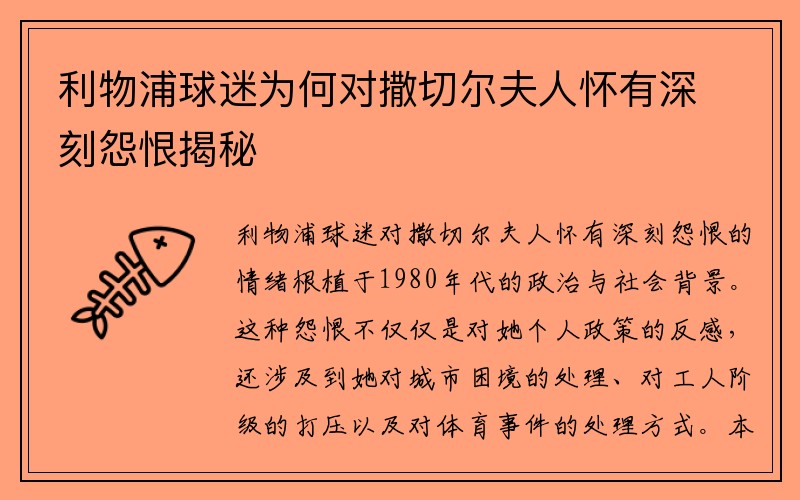 利物浦球迷为何对撒切尔夫人怀有深刻怨恨揭秘

利物浦球迷对撒切尔夫人怀有深刻怨恨的情绪根植于1980年代的政治与社会背景。这种怨恨不仅仅是对她个人政策的反感，还涉及到她对城市困境的处理、对工人阶级的打压以及对体育事件的处理方式。本